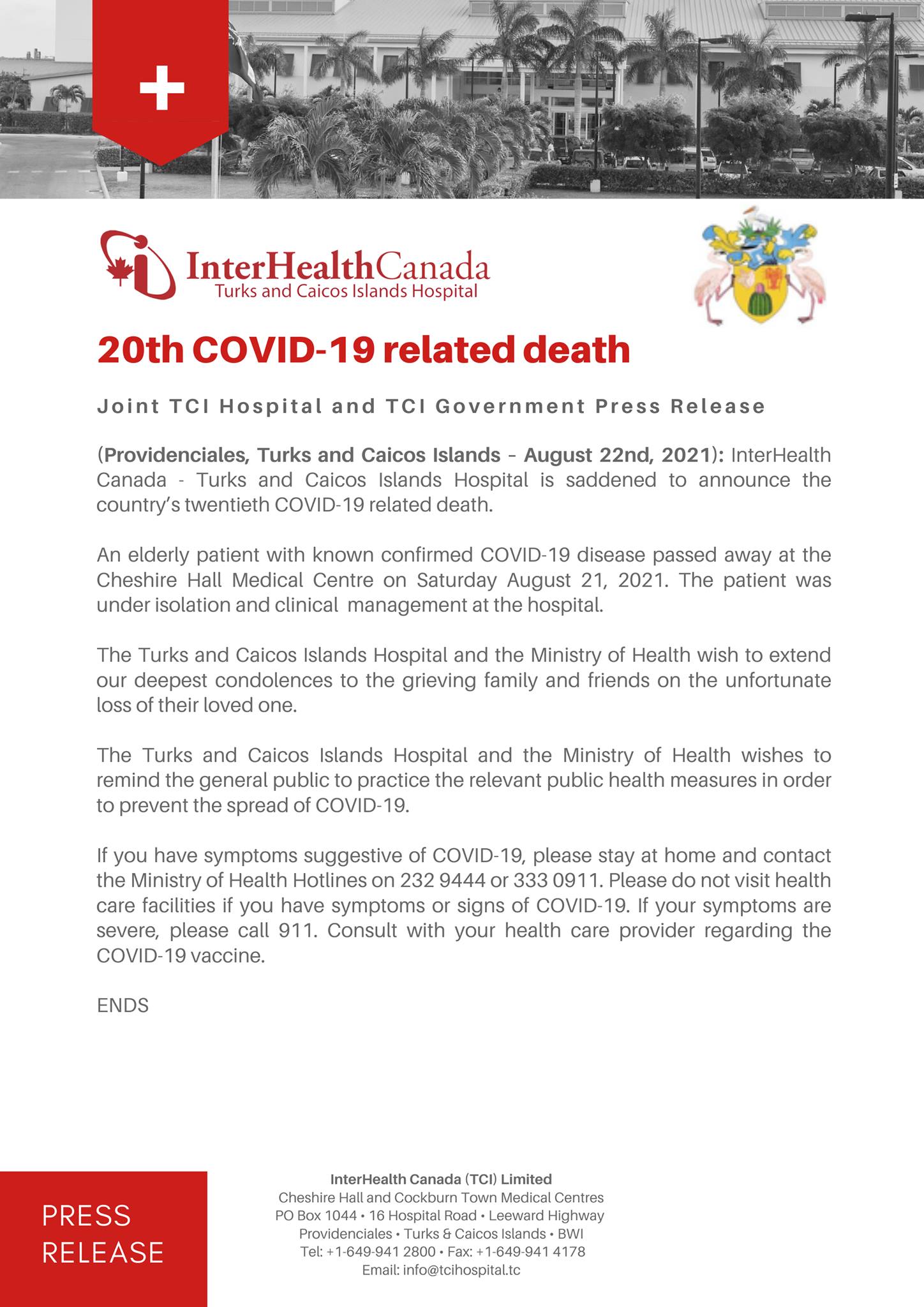 InterHealthCanada
Turks and Caicos Islands Hospital

20th COVID-19 related death

Joint TCI Hospital and TCI Government Press Release

(Providenciales, Turks and Caicos Islands – August 22nd, 2021): InterHealth Canada - Turks and Caicos Islands Hospital is saddened to announce the country's twentieth COVID-19 related death.

An elderly patient with known confirmed COVID-19 disease passed away at the Cheshire Hall Medical Centre on Saturday August 21, 2021. The patient was under isolation and clinical management at the hospital.

The Turks and Caicos Islands Hospital and the Ministry of Health wish to extend our deepest condolences to the grieving family and friends on the unfortunate loss of their loved one.

The Turks and Caicos Islands Hospital and the Ministry of Health wishes to remind the general public to practice the relevant public health measures in order to prevent the spread of COVID-19.

If you have symptoms suggestive of COVID-19, please stay at home and contact the Ministry of Health Hotlines on 232 9444 or 333 0911. Please do not visit health care facilities if you have symptoms or signs of COVID-19. If your symptoms are severe, please call 911. Consult with your health care provider regarding the COVID-19 vaccine.

ENDS

PRESS RELEASE

InterHealth Canada (TCI) Limited
Cheshire Hall and Cockburn Town Medical Centres
PO Box 1044 • 16 Hospital Road • Leeward Highway
Providenciales • Turks & Caicos Islands • BWI
Tel: +1-649-941 2800 • Fax: +1-649-941 4178
Email: info@tcihospital.tc